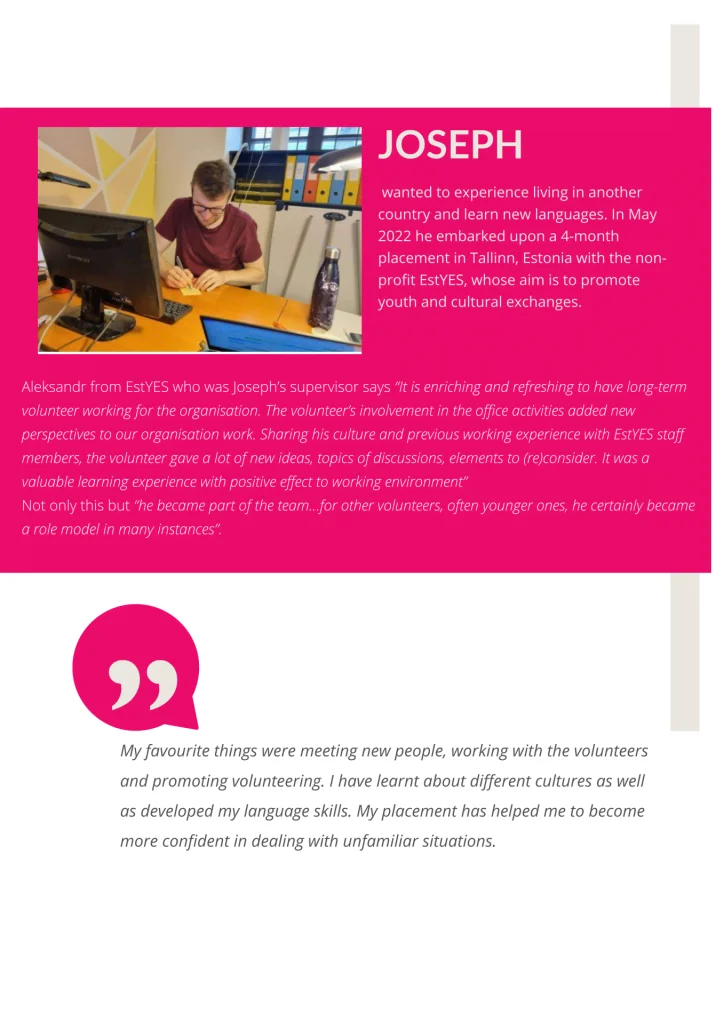 JOSEPH

wanted to experience living in another country and learn new languages. In May 2022 he embarked upon a 4-month placement in Tallinn, Estonia with the non-profit EstYES, whose aim is to promote youth and cultural exchanges.

Aleksandr from EstYES who was Joseph's supervisor says "It is enriching and refreshing to have long-term volunteer working for the organisation. The volunteer's involvement in the office activities added new perspectives to our organisation work. Sharing his culture and previous working experience with EstYES staff members, the volunteer gave a lot of new ideas, topics of discussions, elements to (re)consider. It was a valuable learning experience with positive effect to working environment"
Not only this but "he became part of the team...for other volunteers, often younger ones, he certainly became a role model in many instances".

My favourite things were meeting new people, working with the volunteers and promoting volunteering. I have learnt about different cultures as well as developed my language skills. My placement has helped me to become more confident in dealing with unfamiliar situations.